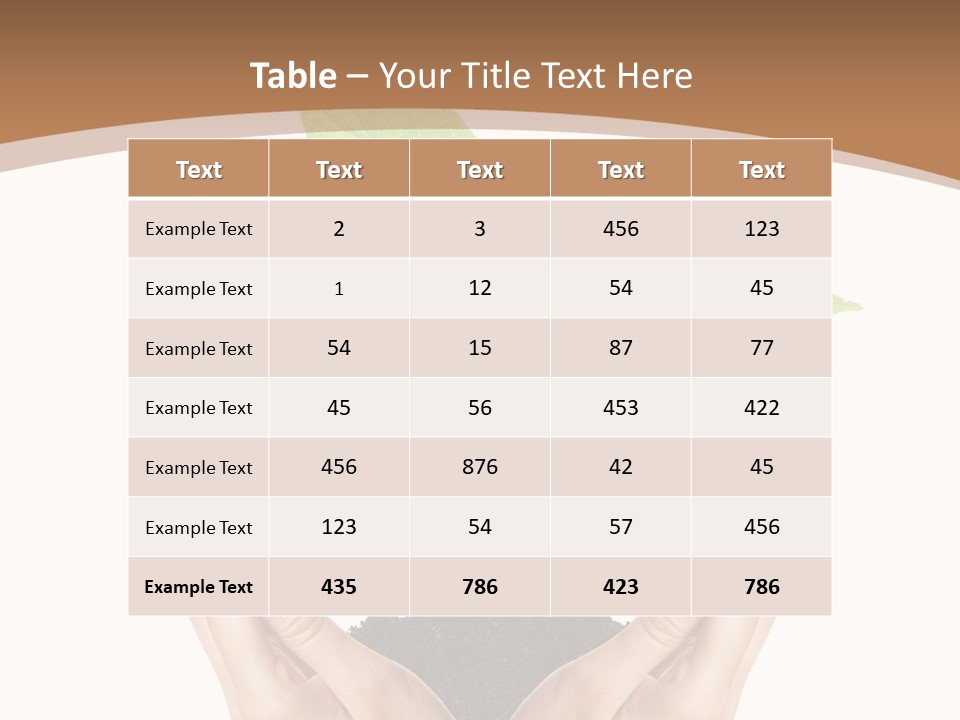 Table – Your Title Text Here

| Text | Text | Text | Text | Text |
|---|---|---|---|---|
| Example Text | 2 | 3 | 456 | 123 |
| Example Text | 1 | 12 | 54 | 45 |
| Example Text | 54 | 15 | 87 | 77 |
| Example Text | 45 | 56 | 453 | 422 |
| Example Text | 456 | 876 | 42 | 45 |
| Example Text | 123 | 54 | 57 | 456 |
| Example Text | 435 | 786 | 423 | 786 |